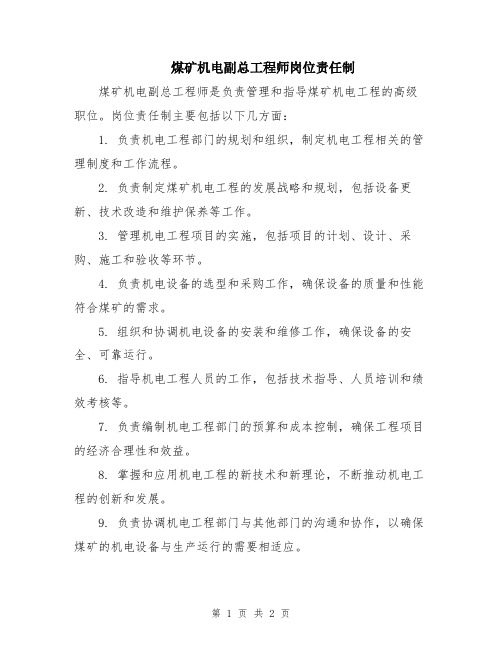 煤矿机电副总工程师岗位责任制

煤矿机电副总工程师是负责管理和指导煤矿机电工程的高级职位。岗位责任制主要包括以下几方面：

1. 负责机电工程部门的规划和组织，制定机电工程相关的管理制度和工作流程。

2. 负责制定煤矿机电工程的发展战略和规划，包括设备更新、技术改造和维护保养等工作。

3. 管理机电工程项目的实施，包括项目的计划、设计、采购、施工和验收等环节。

4. 负责机电设备的选型和采购工作，确保设备的质量和性能符合煤矿的需求。

5. 组织和协调机电设备的安装和维修工作，确保设备的安全、可靠运行。

6. 指导机电工程人员的工作，包括技术指导、人员培训和绩效考核等。

7. 负责编制机电工程部门的预算和成本控制，确保工程项目的经济合理性和效益。

8. 掌握和应用机电工程的新技术和新理论，不断推动机电工程的创新和发展。

9. 负责协调机电工程部门与其他部门的沟通和协作，以确保煤矿的机电设备与生产运行的需要相适应。

第 1 页 共 2 页